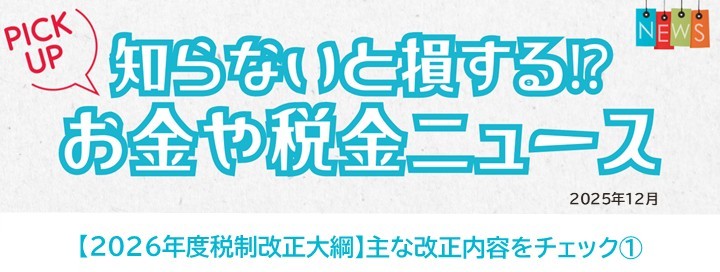 PICK UP

NEWS

知らないと損する⁉
お金や税金ニュース

2025年12月

【2026年度税制改正大綱】主な改正内容をチェック①